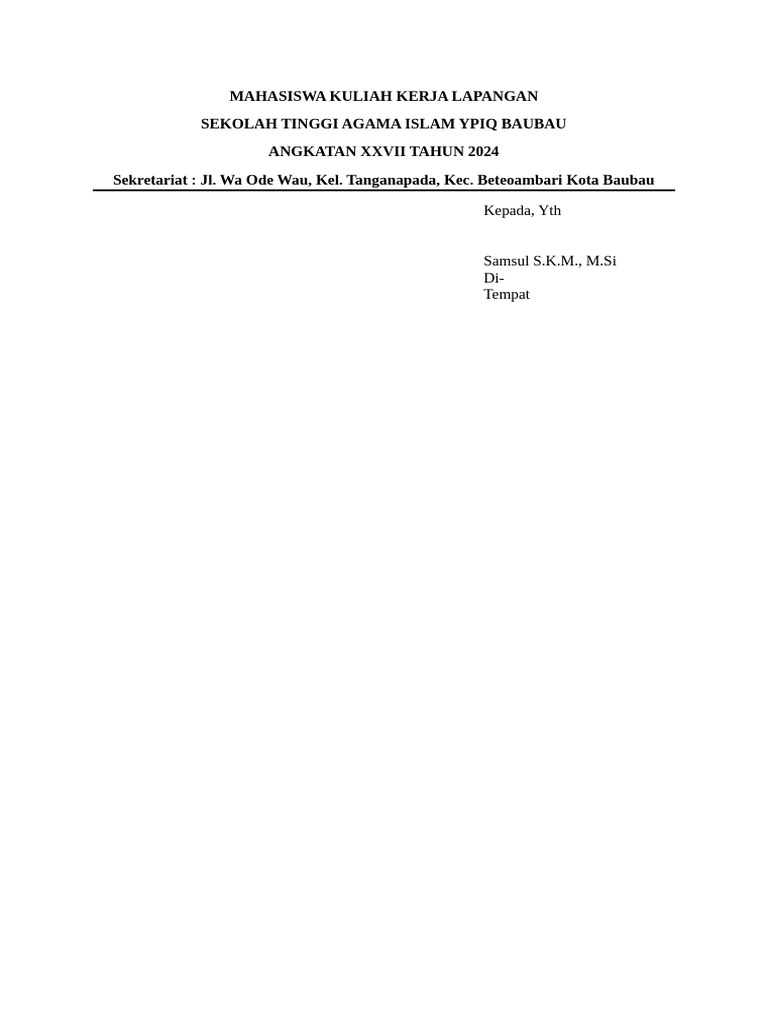 MAHASISWA KULIAH KERJA LAPANGAN

SEKOLAH TINGGI AGAMA ISLAM YPIQ BAUBAU

ANGKATAN XXVII TAHUN 2024

Sekretariat : Jl. Wa Ode Wau, Kel. Tanganapada, Kec. Beteoambari Kota Baubau

Kepada, Yth

Samsul S.K.M., M.Si
Di-
Tempat